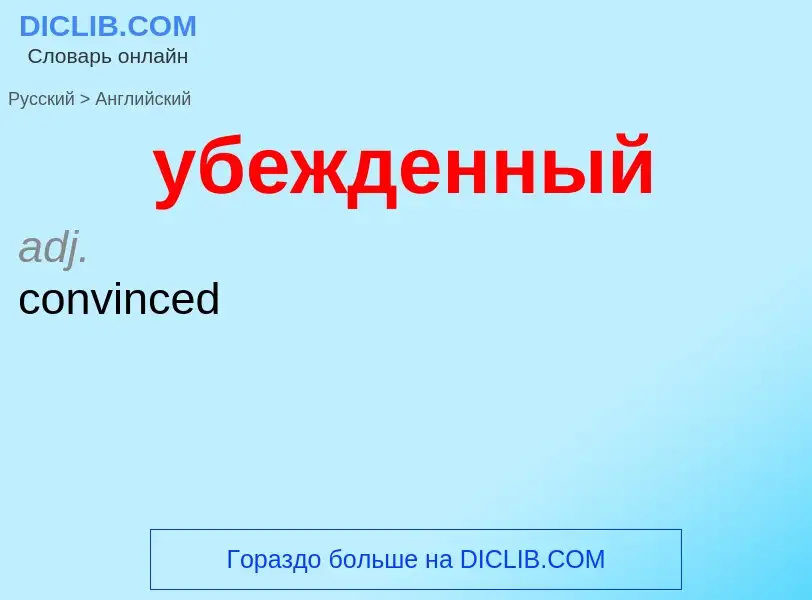 DICLIB.COM
Словарь онлайн

Русский > Английский

убежденный

adj.
convinced

Гораздо больше на DICLIB.COM